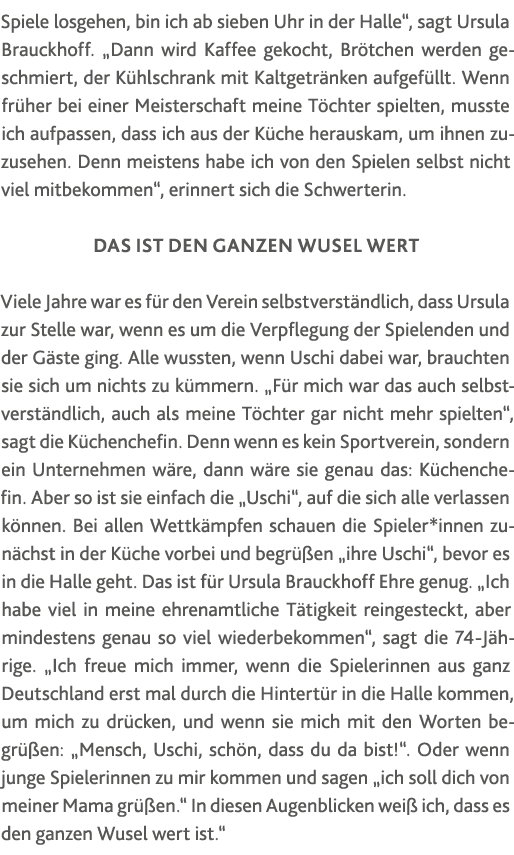 Spiele losgehen, bin ich ab sieben Uhr in der Halle“, sagt Ursula Brauckhoff. „Dann wird Kaffee gekocht, Brötchen werden geschmiert, der Kühlschrank mit Kaltgetränken aufgefüllt. Wenn früher bei einer Meisterschaft meine Töchter spielten, musste ich aufpassen, dass ich aus der Küche herauskam, um ihnen zuzusehen. Denn meistens habe ich von den Spielen selbst nicht viel mitbekommen“, erinnert sich die Schwerterin.

DAS IST DEN GANZEN WUSEL WERT

Viele Jahre war es für den Verein selbstverständlich, dass Ursula zur Stelle war, wenn es um die Verpflegung der Spielenden und der Gäste ging. Alle wussten, wenn Uschi dabei war, brauchten sie sich um nichts zu kümmern. „Für mich war das auch selbstverständlich, auch als meine Töchter gar nicht mehr spielten“, sagt die Küchenchefin. Denn wenn es kein Sportverein, sondern ein Unternehmen wäre, dann wäre sie genau das: Küchenchefin. Aber so ist sie einfach die „Uschi“, auf die sich alle verlassen können. Bei allen Wettkämpfen schauen die Spieler*innen zunächst in der Küche vorbei und begrüßen „ihre Uschi“, bevor es in die Halle geht. Das ist für Ursula Brauckhoff Ehre genug. „Ich habe viel in meine ehrenamtliche Tätigkeit reingesteckt, aber mindestens genau so viel wiederbekommen“, sagt die 74-Jährige. „Ich freue mich immer, wenn die Spielerinnen aus ganz Deutschland erst mal durch die Hintertür in die Halle kommen, um mich zu drücken, und wenn sie mich mit den Worten begrüßen: „Mensch, Uschi, schön, dass du da bist!“. Oder wenn junge Spielerinnen zu mir kommen und sagen „ich soll dich von meiner Mama grüßen.“ In diesen Augenblicken weiß ich, dass es den ganzen Wusel wert ist.“